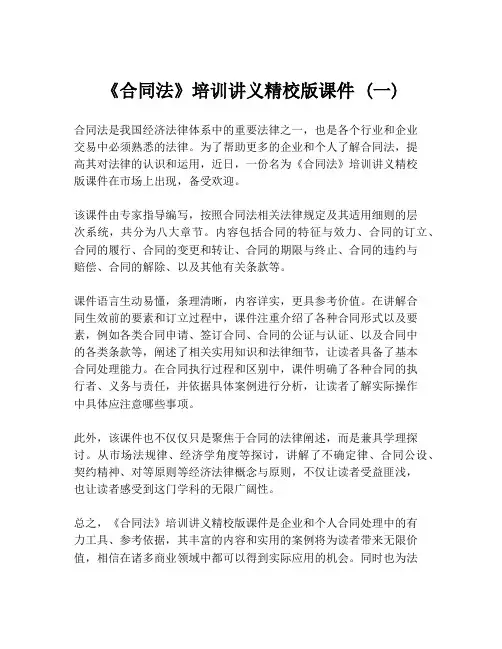 《合同法》培训讲义精校版课件（一）

合同法是我国经济法律体系中的重要法律之一，也是各个行业和企业交易中必须熟悉的法律。为了帮助更多的企业和个人了解合同法，提高其对法律的认识和运用，近日，一份名为《合同法》培训讲义精校版课件在市场上出现，备受欢迎。

该课件由专家指导编写，按照合同法相关法律规定及其适用细则的层次系统，共分为八大章节。内容包括合同的特征与效力、合同的订立、合同的履行、合同的变更和转让、合同的期限与终止、合同的违约与赔偿、合同的解除、以及其他有关条款等。

课件语言生动易懂，条理清晰，内容详实，更具参考价值。在讲解合同生效前的要素和订立过程中，课件注重介绍了各种合同形式以及要素，例如各类合同申请、签订合同、合同的公证与认证、以及合同中的各类条款等，阐述了相关实用知识和法律细节，让读者具备了基本合同处理能力。在合同执行过程和区别中，课件明确了各种合同的执行者、义务与责任，并依据具体案例进行分析，让读者了解实际操作中具体应注意哪些事项。

此外，该课件也不仅仅只是聚焦于合同的法律阐述，而是兼具学理探讨。从市场法规律、经济学角度等探讨，讲解了不确定律、合同公设、契约精神、对等原则等经济法律概念与原则，不仅让读者受益匪浅，也让读者感受到这门学科的无限广阔性。

总之，《合同法》培训讲义精校版课件是企业和个人合同处理中的有力工具、参考依据，其丰富的内容和实用的案例将为读者带来无限价值，相信在诸多商业领域中都可以得到实际应用的机会。同时也为法